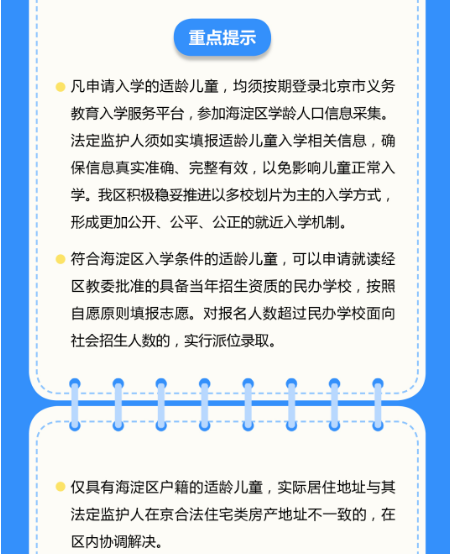 重点提示

凡申请入学的适龄儿童，均须按期登录北京市义务教育入学服务平台，参加海淀区学龄人口信息采集。法定监护人须如实填报适龄儿童入学相关信息，确保信息真实准确、完整有效，以免影响儿童正常入学。我区积极稳妥推进以多校划片为主的入学方式，形成更加公开、公平、公正的就近入学机制。

符合海淀区入学条件的适龄儿童，可以申请就读经区教委批准的具备当年招生资质的民办学校，按照自愿原则填报志愿。对报名人数超过民办学校面向社会招生人数的，实行派位录取。

仅具有海淀区户籍的适龄儿童，实际居住地址与其法定监护人在京合法住宅类房产地址不一致的，在区内协调解决。